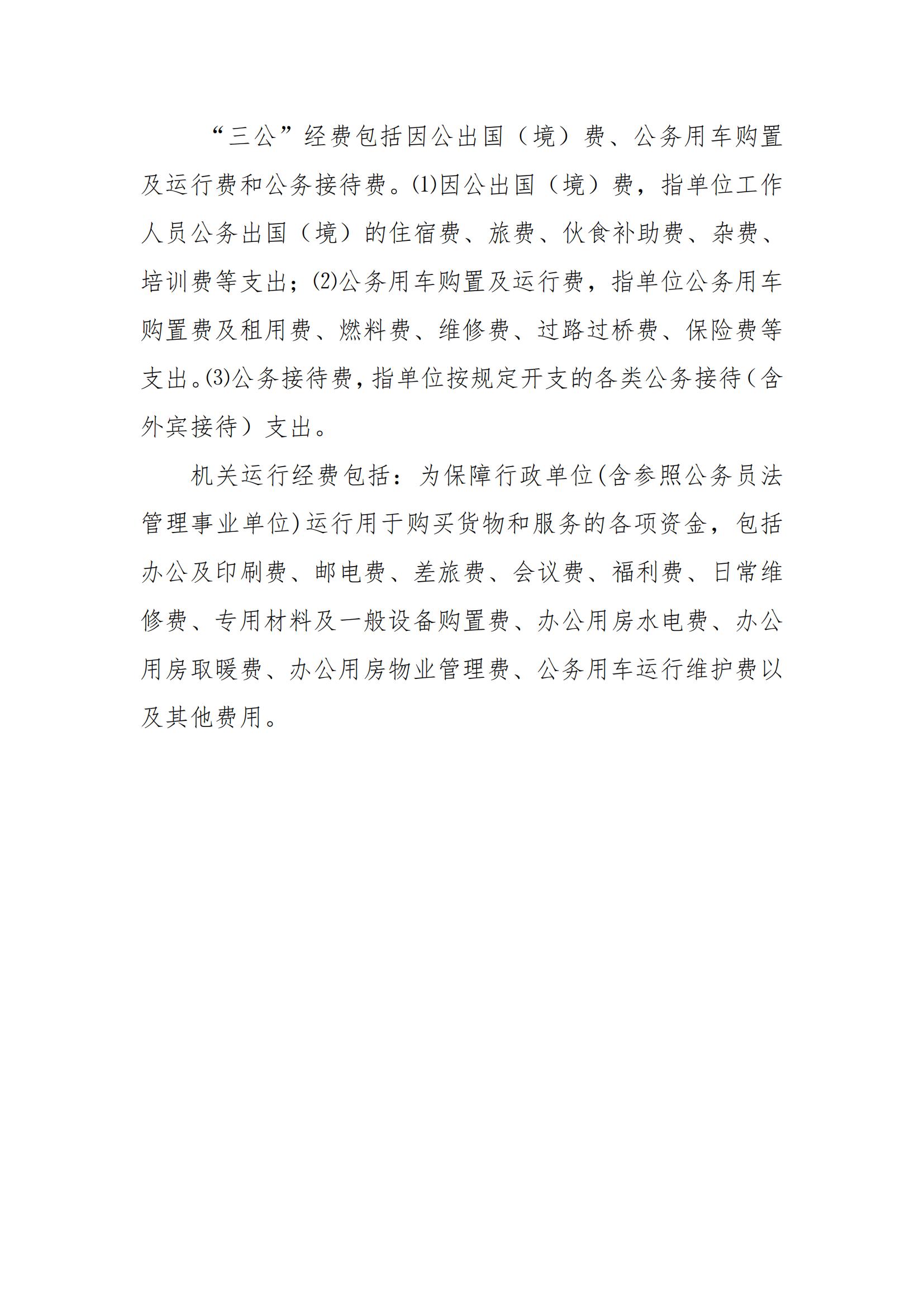 “三公”经费包括因公出国（境）费、公务用车购置及运行费和公务接待费。⑴因公出国（境）费，指单位工作人员公务出国（境）的住宿费、旅费、伙食补助费、杂费、培训费等支出；⑵公务用车购置及运行费，指单位公务用车购置费及租用费、燃料费、维修费、过路过桥费、保险费等支出。⑶公务接待费，指单位按规定开支的各类公务接待（含外宾接待）支出。

机关运行经费包括：为保障行政单位(含参照公务员法管理事业单位)运行用于购买货物和服务的各项资金，包括办公及印刷费、邮电费、差旅费、会议费、福利费、日常维修费、专用材料及一般设备购置费、办公用房水电费、办公用房取暖费、办公用房物业管理费、公务用车运行维护费以及其他费用。